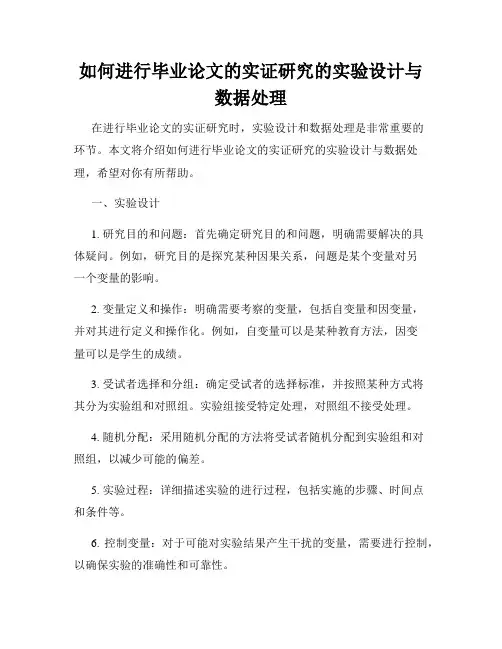 如何进行毕业论文的实证研究的实验设计与数据处理

在进行毕业论文的实证研究时，实验设计和数据处理是非常重要的环节。本文将介绍如何进行毕业论文的实证研究的实验设计与数据处理，希望对你有所帮助。

一、实验设计

1. 研究目的和问题：首先确定研究目的和问题，明确需要解决的具体疑问。例如，研究目的是探究某种因果关系，问题是某个变量对另一个变量的影响。

2. 变量定义和操作：明确需要考察的变量，包括自变量和因变量，并对其进行定义和操作化。例如，自变量可以是某种教育方法，因变量可以是学生的成绩。

3. 受试者选择和分组：确定受试者的选择标准，并按照某种方式将其分为实验组和对照组。实验组接受特定处理，对照组不接受处理。

4. 随机分配：采用随机分配的方法将受试者随机分配到实验组和对照组，以减少可能的偏差。

5. 实验过程：详细描述实验的进行过程，包括实施的步骤、时间点和条件等。

6. 控制变量：对于可能对实验结果产生干扰的变量，需要进行控制，以确保实验的准确性和可靠性。